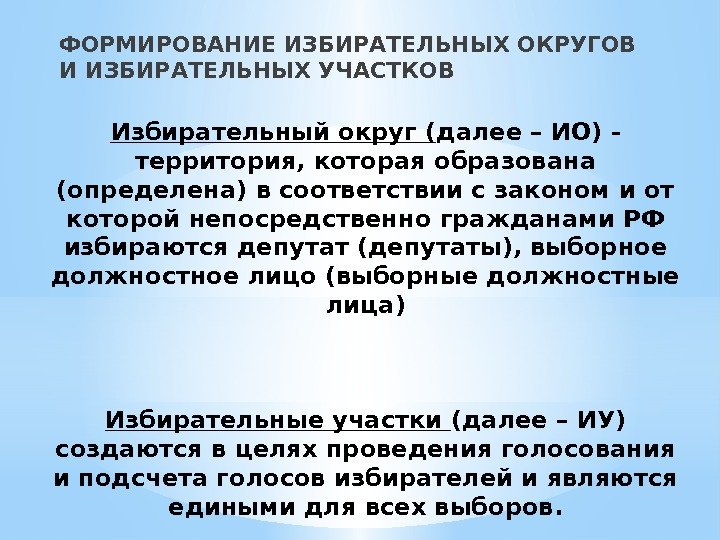 ФОРМИРОВАНИЕ ИЗБИРАТЕЛЬНЫХ ОКРУГОВ
И ИЗБИРАТЕЛЬНЫХ УЧАСТКОВ

Избирательный округ (далее – ИО) - территория, которая образована (определена) в соответствии с законом и от которой непосредственно гражданами РФ избираются депутат (депутаты), выборное должностное лицо (выборные должностные лица)

Избирательные участки (далее – ИУ) создаются в целях проведения голосования и подсчета голосов избирателей и являются едиными для всех выборов.